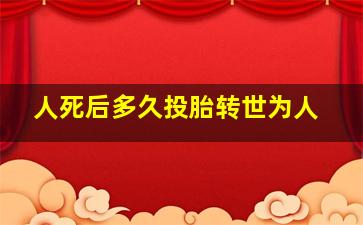 人死后多久投胎转世为人